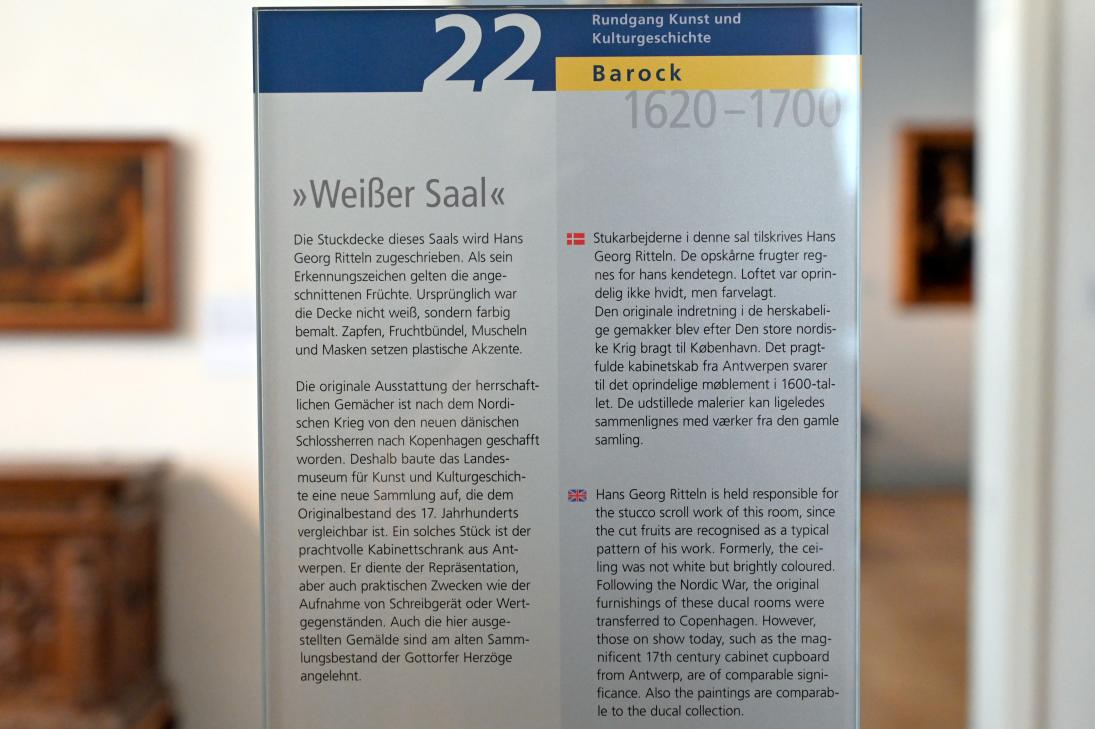 22

Rundgang Kunst und Kulturgeschichte

Barock

1620–1700

»Weißer Saal«

Die Stuckdecke dieses Saals wird Hans Georg Ritteln zugeschrieben. Als sein Erkennungszeichen gelten die angeschnittenen Früchte. Ursprünglich war die Decke nicht weiß, sondern farbig bemalt. Zapfen, Fruchtbündel, Muscheln und Masken setzen plastische Akzente.

Die originale Ausstattung der herrschaftlichen Gemächer ist nach dem Nordischen Krieg von den neuen dänischen Schlossherren nach Kopenhagen geschafft worden. Deshalb baute das Landesmuseum für Kunst und Kulturgeschichte eine neue Sammlung auf, die dem Originalbestand des 17. Jahrhunderts vergleichbar ist. Ein solches Stück ist der prachtvolle Kabinettschrank aus Antwerpen. Er diente der Repräsentation, aber auch praktischen Zwecken wie der Aufnahme von Schreibgerät oder Wertgegenständen. Auch die hier ausgestellten Gemälde sind am alten Sammlungsbestand der Gottorfer Herzöge angelehnt.

Stukarbejderne i denne sal tilskrives Hans Georg Ritteln. De opskårne frugter regnes for hans kendetegn. Loftet var oprindelig ikke hvidt, men farvelagt.
Den originale indretning i de herskabelige gemakker blev efter Den store nordiske Krig bragt til København. Det pragtfulde kabinetskab fra Antwerpen svarer til det oprindelige møblement i 1600-tallet. De udstillede malerier kan ligeledes sammenlignes med værker fra den gamle samling.

Hans Georg Ritteln is held responsible for the stucco scroll work of this room, since the cut fruits are recognised as a typical pattern of his work. Formerly, the ceiling was not white but brightly coloured. Following the Nordic War, the original furnishings of these ducal rooms were transferred to Copenhagen. However, those on show today, such as the magnificent 17th century cabinet cupboard from Antwerp, are of comparable significance. Also the paintings are comparable to the ducal collection.